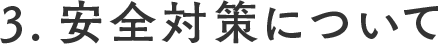 3. 安全対策について